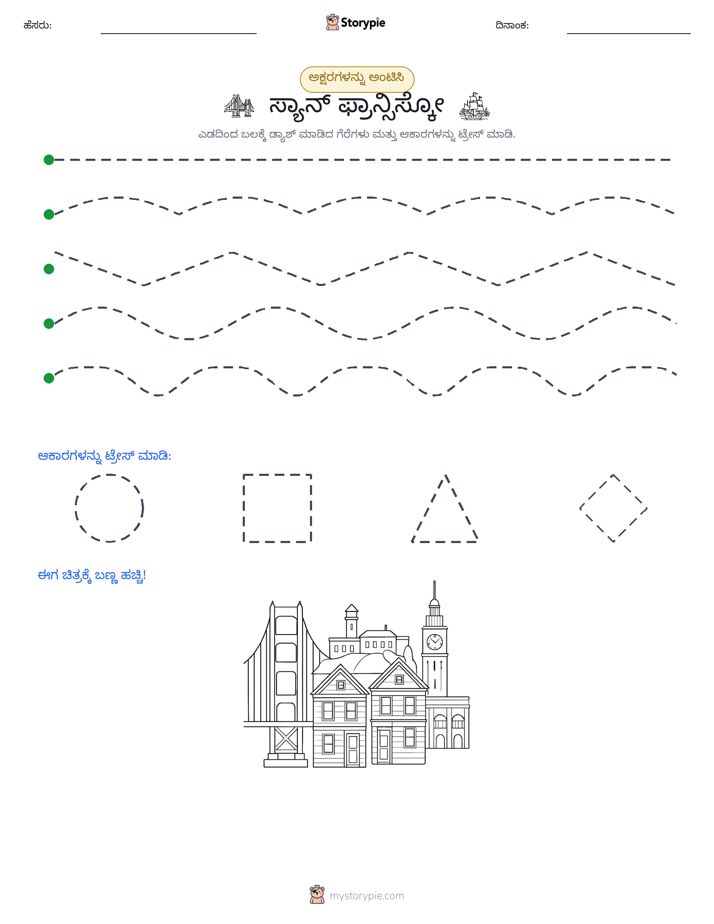 ಹೆಸರು: ____ Storypie ದಿನಾಂಕ: ____

ಅಕ್ಷರಗಳನ್ನು ಅಂಟಿಸಿ

ಸ್ಯಾನ್ ಫ್ರಾನ್ಸಿಸ್ಕೋ

ಎಡದಿಂದ ಬಲಕ್ಕೆ ಡ್ಯಾಶ್ ಮಾಡಿದ ಗೆರೆಗಳು ಮತ್ತು ಆಕಾರಗಳನ್ನು ಟ್ರೇಸ್ ಮಾಡಿ.

ಆಕಾರಗಳನ್ನು ಟ್ರೇಸ್ ಮಾಡಿ:

ಈಗ ಚಿತ್ರಕ್ಕೆ ಬಣ್ಣ ಹಚ್ಚಿ!

mystorypie.com